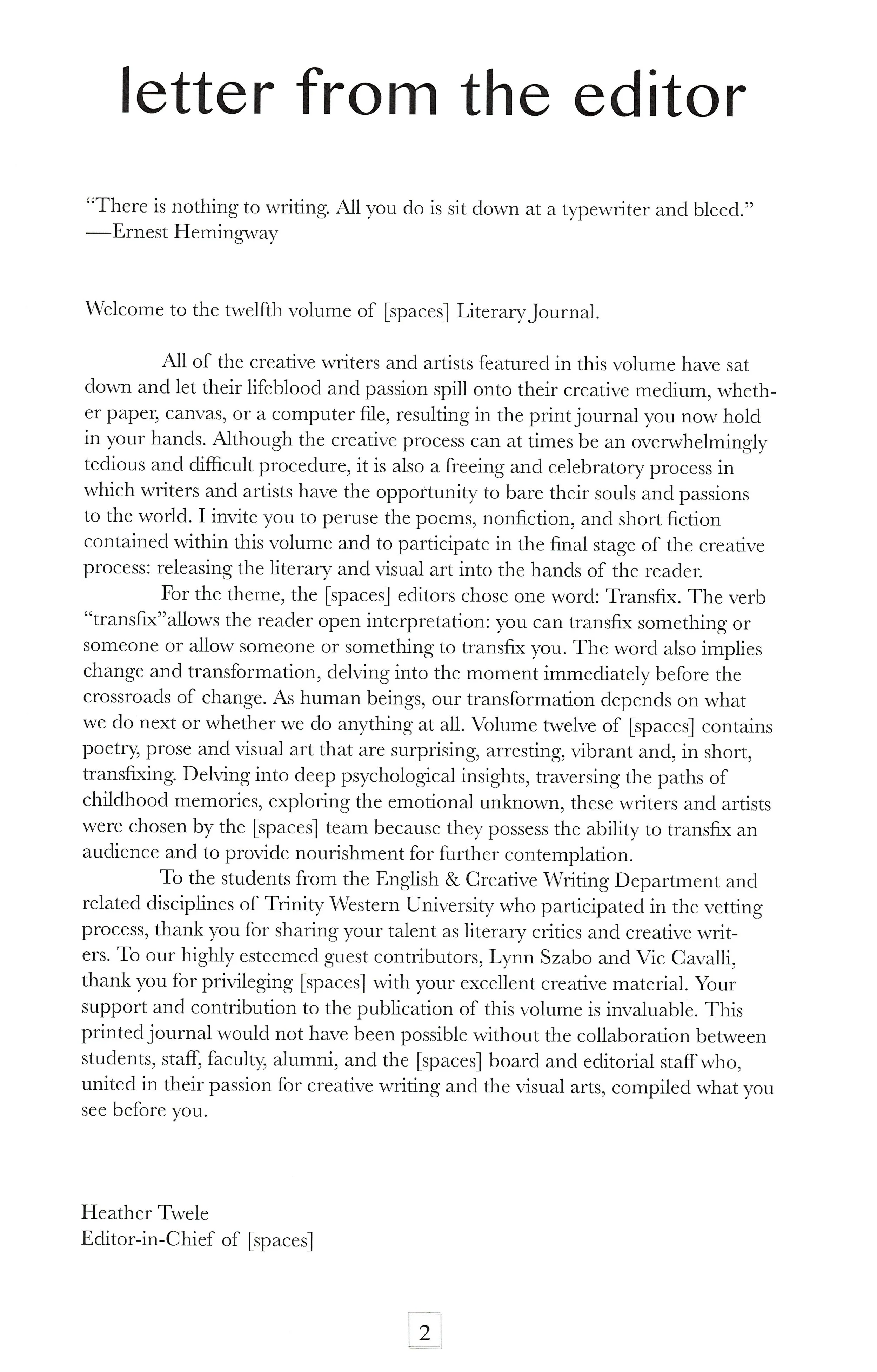 letter from the editor

“There is nothing to writing. All you do is sit down at a typewriter and bleed.”
—Ernest Hemingway

Welcome to the twelfth volume of [spaces] Literary Journal.

All of the creative writers and artists featured in this volume have sat down and let their lifeblood and passion spill onto their creative medium, whether paper, canvas, or a computer file, resulting in the print journal you now hold in your hands. Although the creative process can at times be an overwhelmingly tedious and difficult procedure, it is also a freeing and celebratory process in which writers and artists have the opportunity to bare their souls and passions to the world. I invite you to peruse the poems, nonfiction, and short fiction contained within this volume and to participate in the final stage of the creative process: releasing the literary and visual art into the hands of the reader.

For the theme, the [spaces] editors chose one word: Transfix. The verb “transfix”allows the reader open interpretation: you can transfix something or someone or allow someone or something to transfix you. The word also implies change and transformation, delving into the moment immediately before the crossroads of change. As human beings, our transformation depends on what we do next or whether we do anything at all. Volume twelve of [spaces] contains poetry, prose and visual art that are surprising, arresting, vibrant and, in short, transfixing. Delving into deep psychological insights, traversing the paths of childhood memories, exploring the emotional unknown, these writers and artists were chosen by the [spaces] team because they possess the ability to transfix an audience and to provide nourishment for further contemplation.

To the students from the English & Creative Writing Department and related disciplines of Trinity Western University who participated in the vetting process, thank you for sharing your talent as literary critics and creative writers. To our highly esteemed guest contributors, Lynn Szabo and Vic Cavalli, thank you for privileging [spaces] with your excellent creative material. Your support and contribution to the publication of this volume is invaluable. This printed journal would not have been possible without the collaboration between students, staff, faculty, alumni, and the [spaces] board and editorial staff who, united in their passion for creative writing and the visual arts, compiled what you see before you.

Heather Twele
Editor-in-Chief of [spaces]

2